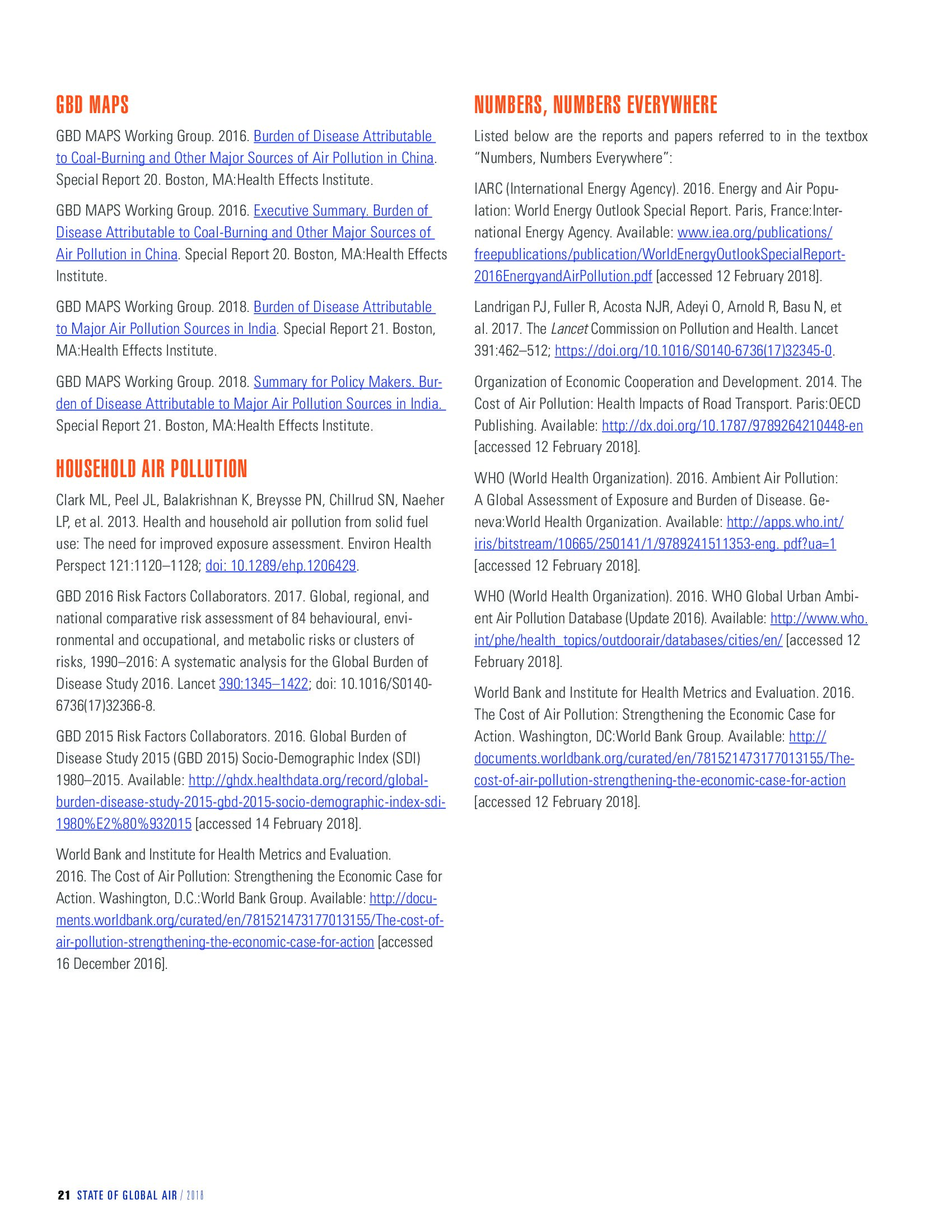 GBD MAPS

GBD MAPS Working Group. 2016. Burden of Disease Attributable to Coal-Burning and Other Major Sources of Air Pollution in China. Special Report 20. Boston, MA:Health Effects Institute.

GBD MAPS Working Group. 2016. Executive Summary. Burden of Disease Attributable to Coal-Burning and Other Major Sources of Air Pollution in China. Special Report 20. Boston, MA:Health Effects Institute.

GBD MAPS Working Group. 2018. Burden of Disease Attributable to Major Air Pollution Sources in India. Special Report 21. Boston, MA:Health Effects Institute.

GBD MAPS Working Group. 2018. Summary for Policy Makers. Burden of Disease Attributable to Major Air Pollution Sources in India. Special Report 21. Boston, MA:Health Effects Institute.

HOUSEHOLD AIR POLLUTION

Clark ML, Peel JL, Balakrishnan K, Breysse PN, Chillrud SN, Naeher LP, et al. 2013. Health and household air pollution from solid fuel use: The need for improved exposure assessment. Environ Health Perspect 121:1120–1128; doi: 10.1289/ehp.1206429.

GBD 2016 Risk Factors Collaborators. 2017. Global, regional, and national comparative risk assessment of 84 behavioural, environmental and occupational, and metabolic risks or clusters of risks, 1990–2016: A systematic analysis for the Global Burden of Disease Study 2016. Lancet 390:1345–1422; doi: 10.1016/S0140-6736(17)32366-8.

GBD 2015 Risk Factors Collaborators. 2016. Global Burden of Disease Study 2015 (GBD 2015) Socio-Demographic Index (SDI) 1980–2015. Available: http://ghdx.healthdata.org/record/global-burden-disease-study-2015-gbd-2015-socio-demographic-index-sdi-1980%E2%80%932015 [accessed 14 February 2018].

World Bank and Institute for Health Metrics and Evaluation. 2016. The Cost of Air Pollution: Strengthening the Economic Case for Action. Washington, D.C.:World Bank Group. Available: http://documents.worldbank.org/curated/en/781521473177013155/The-cost-of-air-pollution-strengthening-the-economic-case-for-action [accessed 16 December 2016].

NUMBERS, NUMBERS EVERYWHERE

Listed below are the reports and papers referred to in the textbox "Numbers, Numbers Everywhere":

IARC (International Energy Agency). 2016. Energy and Air Population: World Energy Outlook Special Report. Paris, France:International Energy Agency. Available: www.iea.org/publications/freepublications/publication/WorldEnergyOutlookSpecialReport-2016EnergyandAirPollution.pdf [accessed 12 February 2018].

Landrigan PJ, Fuller R, Acosta NJR, Adeyi O, Arnold R, Basu N, et al. 2017. The Lancet Commission on Pollution and Health. Lancet 391:462–512; https://doi.org/10.1016/S0140-6736(17)32345-0.

Organization of Economic Cooperation and Development. 2014. The Cost of Air Pollution: Health Impacts of Road Transport. Paris:OECD Publishing. Available: http://dx.doi.org/10.1787/9789264210448-en [accessed 12 February 2018].

WHO (World Health Organization). 2016. Ambient Air Pollution: A Global Assessment of Exposure and Burden of Disease. Geneva:World Health Organization. Available: http://apps.who.int/iris/bitstream/10665/250141/1/9789241511353-eng. pdf?ua=1 [accessed 12 February 2018].

WHO (World Health Organization). 2016. WHO Global Urban Ambient Air Pollution Database (Update 2016). Available: http://www.who.int/phe/health_topics/outdoorair/databases/cities/en/ [accessed 12 February 2018].

World Bank and Institute for Health Metrics and Evaluation. 2016. The Cost of Air Pollution: Strengthening the Economic Case for Action. Washington, DC:World Bank Group. Available: http://documents.worldbank.org/curated/en/781521473177013155/The-cost-of-air-pollution-strengthening-the-economic-case-for-action [accessed 12 February 2018].

21 STATE OF GLOBAL AIR / 2018